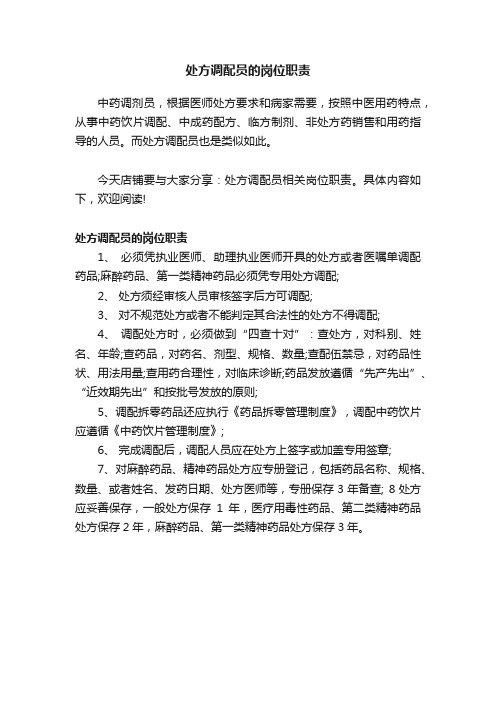 处方调配员的岗位职责

中药调剂员，根据医师处方要求和病家需要，按照中医用药特点，从事中药饮片调配、中成药配方、临方制剂、非处方药销售和用药指导的人员。而处方调配员也是类似如此。

今天店铺要与大家分享：处方调配员相关岗位职责。具体内容如下，欢迎阅读!

处方调配员的岗位职责

1、 必须凭执业医师、助理执业医师开具的处方或者医嘱单调配药品;麻醉药品、第一类精神药品必须凭专用处方调配;

2、 处方须经审核人员审核签字后方可调配;

3、 对不规范处方或者不能判定其合法性的处方不得调配;

4、 调配处方时，必须做到“四查十对”：查处方，对科别、姓名、年龄;查药品，对药名、剂型、规格、数量;查配伍禁忌，对药品性状、用法用量;查用药合理性，对临床诊断;药品发放遵循“先产先出”、“近效期先出”和按批号发放的原则;

5、调配拆零药品还应执行《药品拆零管理制度》，调配中药饮片应遵循《中药饮片管理制度》;

6、 完成调配后，调配人员应在处方上签字或加盖专用签章;

7、对麻醉药品、精神药品处方应专册登记，包括药品名称、规格、数量、或者姓名、发药日期、处方医师等，专册保存 3 年备查; 8 处方应妥善保存，一般处方保存 1 年，医疗用毒性药品、第二类精神药品处方保存 2 年，麻醉药品、第一类精神药品处方保存 3 年。